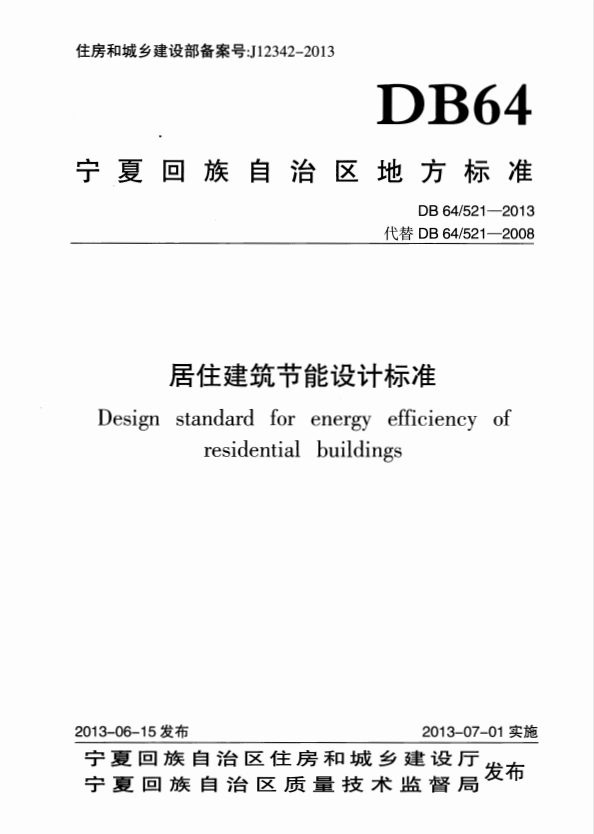 住房和城乡建设部备案号:J12342-2013

DB64

宁夏回族自治区地方标准

DB 64/521—2013
代替 DB 64/521—2008

居住建筑节能设计标准
Design standard for energy efficiency of residential buildings

2013-06-15 发布
2013-07-01 实施

宁夏回族自治区住房和城乡建设厅
宁夏回族自治区质量技术监督局
发布